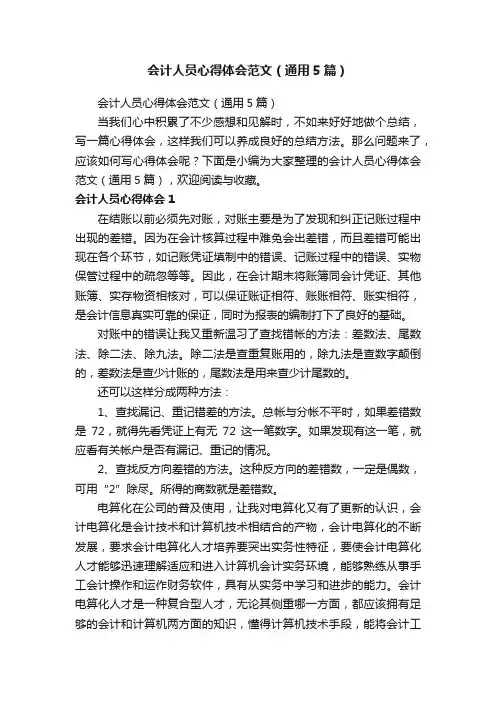 会计人员心得体会范文（通用5篇）

会计人员心得体会范文（通用5篇）

当我们心中积累了不少感想和见解时，不如来好好地做个总结，写一篇心得体会，这样我们可以养成良好的总结方法。那么问题来了，应该如何写心得体会呢？下面是小编为大家整理的会计人员心得体会范文（通用5篇），欢迎阅读与收藏。

会计人员心得体会1

在结账以前必须先对账，对账主要是为了发现和纠正记账过程中出现的差错。因为在会计核算过程中难免会出差错，而且差错可能出现在各个环节，如记账凭证填制中的错误、记账过程中的错误、实物保管过程中的疏忽等等。因此，在会计期末将账簿同会计凭证、其他账簿、实存物资相核对，可以保证账证相符、账账相符、账实相符，是会计信息真实可靠的保证，同时为报表的编制打下了良好的基础。

对账中的错误让我又重新温习了查找错帐的方法：差数法、尾数法、除二法、除九法。除二法是查重复账用的，除九法是查数字颠倒的，差数法是查少计账的，尾数法是用来查少计尾数的。

还可以这样分成两种方法：

1、查找漏记、重记错差的方法。总帐与分帐不平时，如果差错数是72，就得先看凭证上有无72这一笔数字。如果发现有这一笔，就应看有关帐户是否有漏记、重记的情况。

2、查找反方向差错的方法。这种反方向的差错数，一定是偶数，可用“2”除尽。所得的商数就是差错数。

电算化在公司的普及使用，让我对电算化又有了更新的认识，会计电算化是会计技术和计算机技术相结合的产物，会计电算化的不断发展，要求会计电算化人才培养要突出实务性特征，要使会计电算化人才能够迅速理解适应和进入计算机会计实务环境，能够熟练从事手工会计操作和运作财务软件，具有从实务中学习和进步的能力。会计电算化人才是一种复合型人才，无论其侧重哪一方面，都应该拥有足够的会计和计算机两方面的知识，懂得计算机技术手段，能将会计工